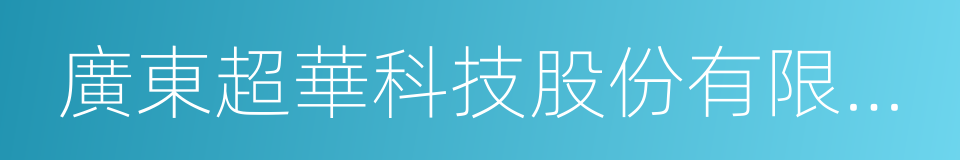 廣東超華科技股份有限...